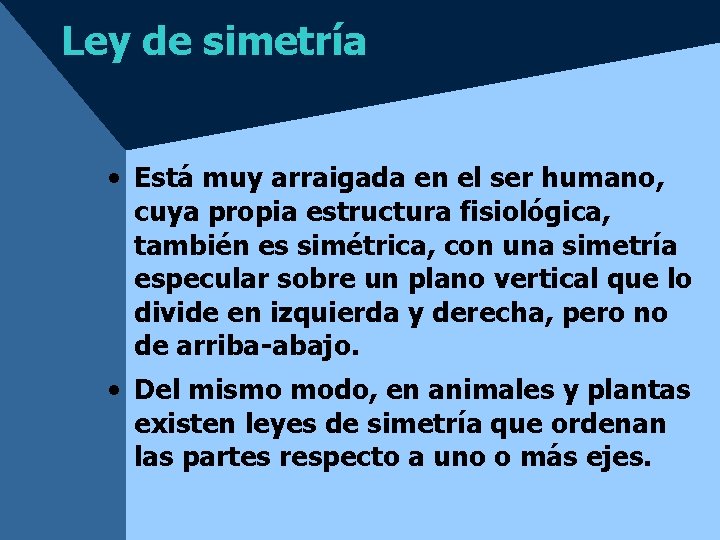 Ley de simetría

• Está muy arraigada en el ser humano, cuya propia estructura fisiológica, también es simétrica, con una simetría especular sobre un plano vertical que lo divide en izquierda y derecha, pero no de arriba-abajo.

• Del mismo modo, en animales y plantas existen leyes de simetría que ordenan las partes respecto a uno o más ejes.